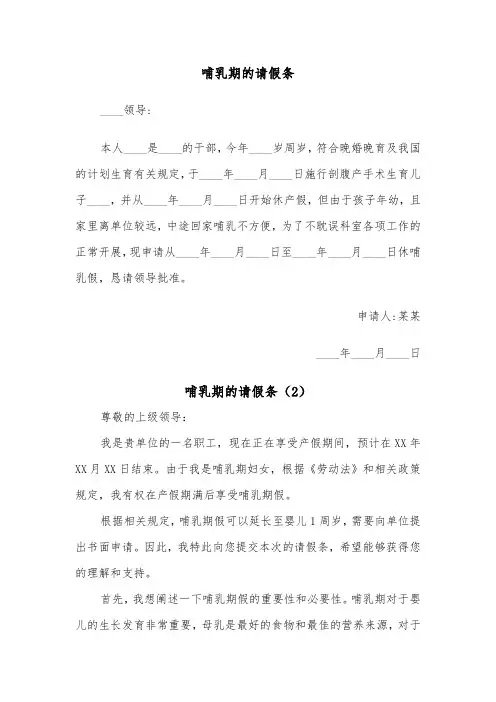 哺乳期的请假条

____领导：

本人____是____的干部，今年____岁周岁，符合晚婚晚育及我国的计划生育有关规定，于____年____月____日施行剖腹产手术生育儿子____，并从____年____月____日开始休产假，但由于孩子年幼，且家里离单位较远，中途回家哺乳不方便，为了不耽误科室各项工作的正常开展，现申请从____年____月____日至____年____月____日休哺乳假，恳请领导批准。

申请人:某某

____年____月____日

哺乳期的请假条（2）

尊敬的上级领导：

我是贵单位的一名职工，现在正在享受产假期间，预计在XX年XX月XX日结束。由于我是哺乳期妇女，根据《劳动法》和相关政策规定，我有权在产假期满后享受哺乳期假。

根据相关规定，哺乳期假可以延长至婴儿1周岁，需要向单位提出书面申请。因此，我特此向您提交本次的请假条，希望能够获得您的理解和支持。

首先，我想阐述一下哺乳期假的重要性和必要性。哺乳期对于婴儿的生长发育非常重要，母乳是最好的食物和最佳的营养来源，对于